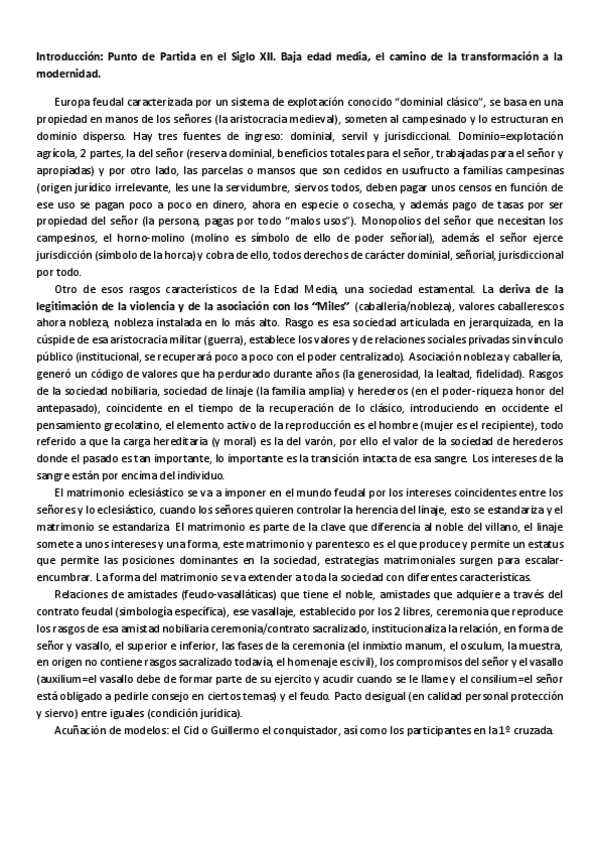 Introducción: Punto de Partida en el Siglo XII. Baja edad media, el camino de la transformación a la modernidad.

Europa feudal caracterizada por un sistema de explotación conocido "dominial clásico", se basa en una propiedad en manos de los señores (la aristocracia medieval), someten al campesinado y lo estructuran en dominio disperso. Hay tres fuentes de ingreso: dominial, servil y jurisdiccional. Dominio=explotación agrícola, 2 partes, la del señor (reserva dominial, beneficios totales para el señor, trabajadas para el señor y apropiadas) y por otro lado, las parcelas o mansos que son cedidos en usufructo a familias campesinas (origen jurídico irrelevante, les une la servidumbre, siervos todos, deben pagar unos censos en función de ese uso se pagan poco a poco en dinero, ahora en especie o cosecha, y además pago de tasas por ser propiedad del señor (la persona, pagas por todo "malos usos"). Monopolios del señor que necesitan los campesinos, el horno-molino (molino es símbolo de ello de poder señorial), además el señor ejerce jurisdicción (símbolo de la horca) y cobra de ello, todos derechos de carácter dominial, señorial, jurisdiccional por todo.

Otro de esos rasgos característicos de la Edad Media, una sociedad estamental. La deriva de la legitimación de la violencia y de la asociación con los "Miles" (caballería/nobleza), valores caballerescos ahora nobleza, nobleza instalada en lo más alto. Rasgo es esa sociedad articulada en jerarquizada, en la cúspide de esa aristocracia militar (guerra), establece los valores y de relaciones sociales privadas sin vínculo público (institucional, se recuperará poco a poco con el poder centralizado). Asociación nobleza y caballería, generó un código de valores que ha perdurado durante años (la generosidad, la lealtad, fidelidad). Rasgos de la sociedad nobiliaria, sociedad de linaje (la familia amplia) y herederos (en el poder-riqueza honor del antepasado), coincidente en el tiempo de la recuperación de lo clásico, introduciendo en occidente el pensamiento grecolatino, el elemento activo de la reproducción es el hombre (mujer es el recipiente), todo referido a que la carga hereditaria (y moral) es la del varón, por ello el valor de la sociedad de herederos donde el pasado es tan importante, lo importante es la transición intacta de esa sangre. Los intereses de la sangre están por encima del individuo.

El matrimonio eclesiástico se va a imponer en el mundo feudal por los intereses coincidentes entre los señores y lo eclesiástico, cuando los señores quieren controlar la herencia del linaje, esto se estandariza y el matrimonio se estandariza. El matrimonio es parte de la clave que diferencia al noble del villano, el linaje somete a unos intereses y una forma, este matrimonio y parentesco es el que produce y permite un estatus que permite las posiciones dominantes en la sociedad, estrategias matrimoniales surgen para escalar-encumbrar. La forma del matrimonio se va extender a toda la sociedad con diferentes características.

Relaciones de amistades (feudo-vasalláticas) que tiene el noble, amistades que adquiere a través del contrato feudal (simbología específica), ese vasallaje, establecido por los 2 libres, ceremonia que reproduce los rasgos de esa amistad nobiliaria ceremonia/contrato sacralizado, institucionaliza la relación, en forma de señor y vasallo, el superior e inferior, las fases de la ceremonia (el inmixtio manum, el osculum, la muestra, en origen no contiene rasgos sacralizado todavía, el homenaje es civil), los compromisos del señor y el vasallo (auxilium=el vasallo debe de formar parte de su ejercito y acudir cuando se le llame y el consilium=el señor está obligado a pedirle consejo en ciertos temas) y el feudo. Pacto desigual (en calidad personal protección y siervo) entre iguales (condición jurídica).

Acuñación de modelos: el Cid o Guillermo el conquistador, así como los participantes en la 1º cruzada.